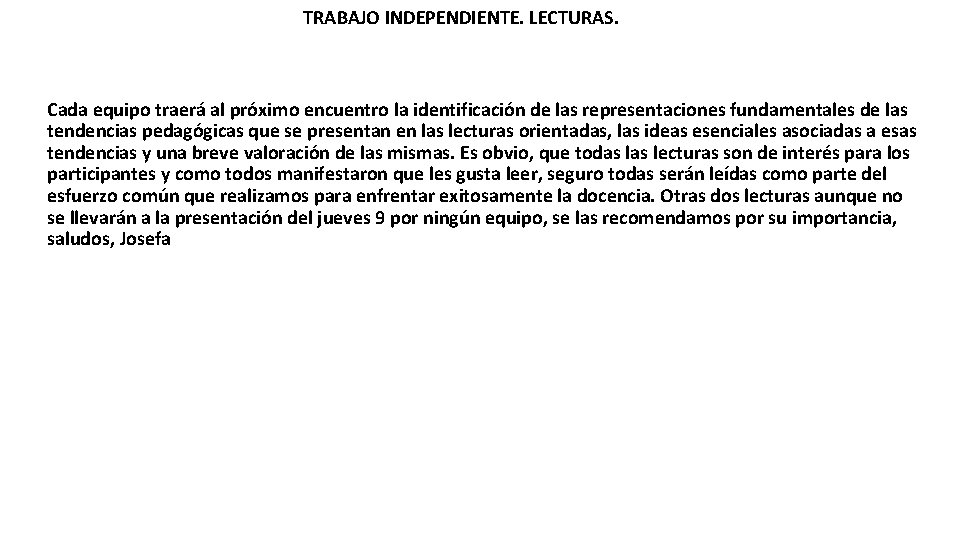 TRABAJO INDEPENDIENTE. LECTURAS.

Cada equipo traerá al próximo encuentro la identificación de las representaciones fundamentales de las tendencias pedagógicas que se presentan en las lecturas orientadas, las ideas esenciales asociadas a esas tendencias y una breve valoración de las mismas. Es obvio, que todas las lecturas son de interés para los participantes y como todos manifestaron que les gusta leer, seguro todas serán leídas como parte del esfuerzo común que realizamos para enfrentar exitosamente la docencia. Otras dos lecturas aunque no se llevarán a la presentación del jueves 9 por ningún equipo, se las recomendamos por su importancia, saludos, Josefa